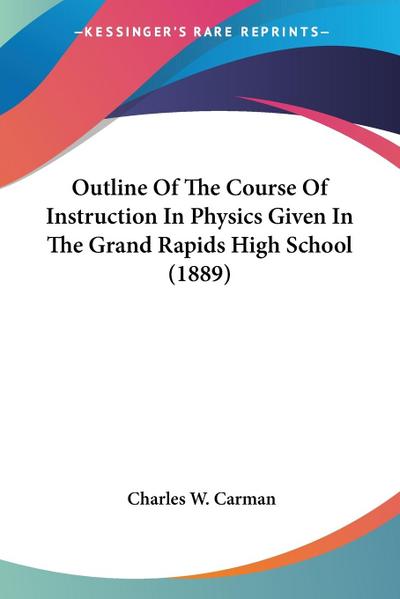 —KESSINGER'S RARE REPRINTS—

Outline Of The Course Of Instruction In Physics Given In The Grand Rapids High School (1889)

Charles W. Carman